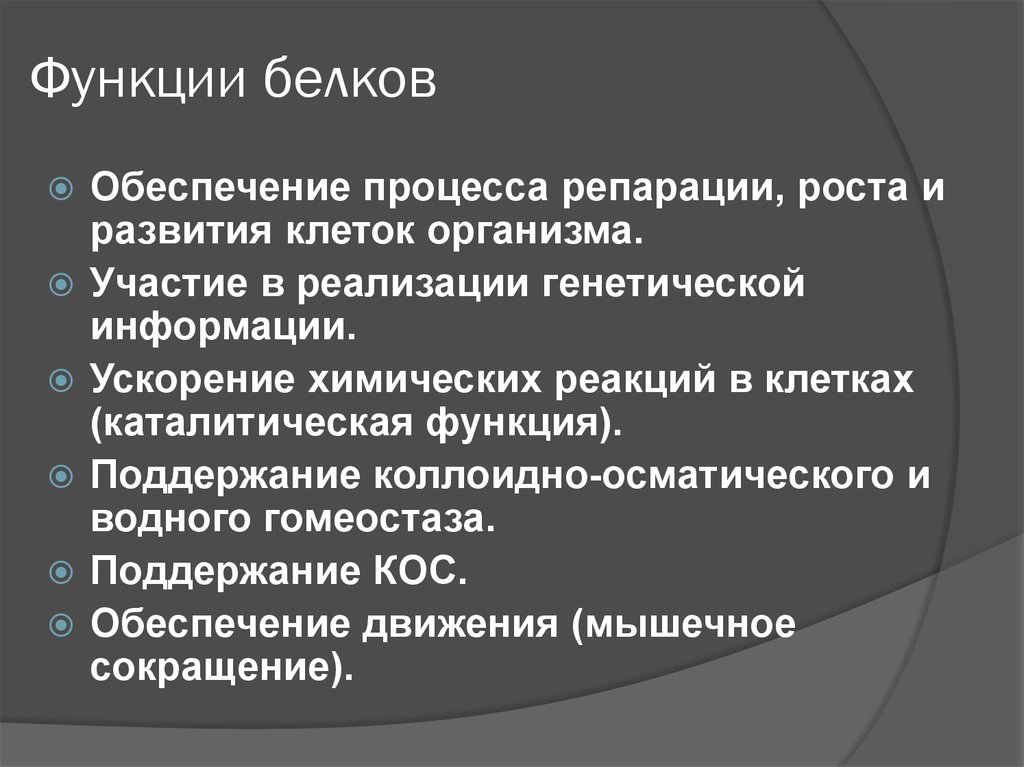 Функции белков

Обеспечение процесса репарации, роста и развития клеток организма.

Участие в реализации генетической информации.

Ускорение химических реакций в клетках (каталитическая функция).

Поддержание коллоидно-осматического и водного гомеостаза.

Поддержание КОС.

Обеспечение движения (мышечное сокращение).